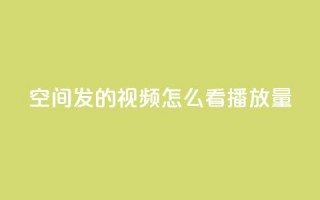 空间发的视频怎么看播放量